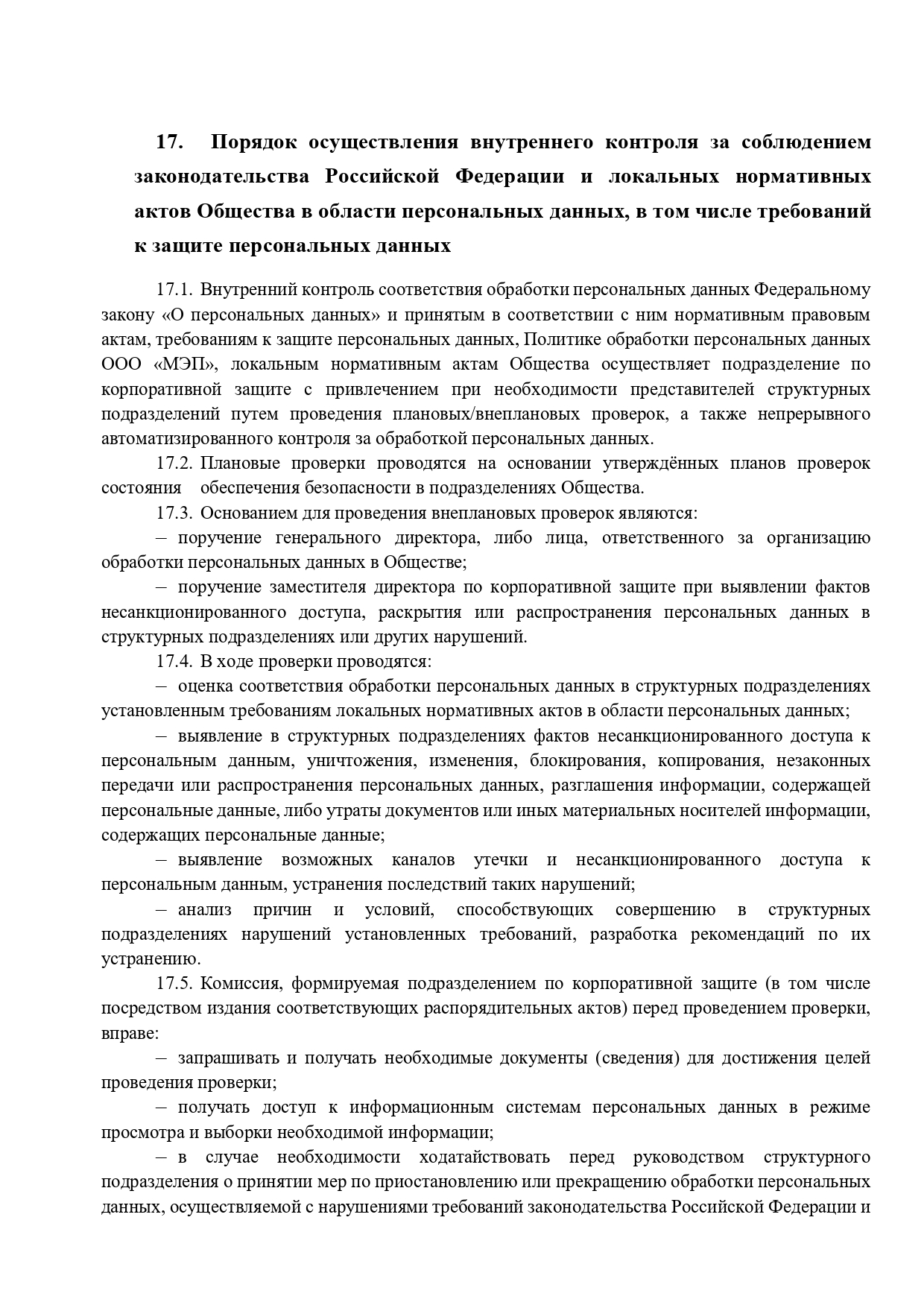 17. Порядок осуществления внутреннего контроля за соблюдением законодательства Российской Федерации и локальных нормативных актов Общества в области персональных данных, в том числе требований к защите персональных данных

17.1. Внутренний контроль соответствия обработки персональных данных Федеральному закону «О персональных данных» и принятым в соответствии с ним нормативным правовым актам, требованиям к защите персональных данных, Политике обработки персональных данных ООО «МЭП», локальным нормативным актам Общества осуществляет подразделение по корпоративной защите с привлечением при необходимости представителей структурных подразделений путем проведения плановых/внеплановых проверок, а также непрерывного автоматизированного контроля за обработкой персональных данных.

17.2. Плановые проверки проводятся на основании утверждённых планов проверок состояния обеспечения безопасности в подразделениях Общества.

17.3. Основанием для проведения внеплановых проверок являются:

– поручение генерального директора, либо лица, ответственного за организацию обработки персональных данных в Обществе;

– поручение заместителя директора по корпоративной защите при выявлении фактов несанкционированного доступа, раскрытия или распространения персональных данных в структурных подразделениях или других нарушений.

17.4. В ходе проверки проводятся:

– оценка соответствия обработки персональных данных в структурных подразделениях установленным требованиям локальных нормативных актов в области персональных данных;

– выявление в структурных подразделениях фактов несанкционированного доступа к персональным данным, уничтожения, изменения, блокирования, копирования, незаконных передачи или распространения персональных данных, разглашения информации, содержащей персональные данные, либо утраты документов или иных материальных носителей информации, содержащих персональные данные;

– выявление возможных каналов утечки и несанкционированного доступа к персональным данным, устранения последствий таких нарушений;

– анализ причин и условий, способствующих совершению в структурных подразделениях нарушений установленных требований, разработка рекомендаций по их устранению.

17.5. Комиссия, формируемая подразделением по корпоративной защите (в том числе посредством издания соответствующих распорядительных актов) перед проведением проверки, вправе:

– запрашивать и получать необходимые документы (сведения) для достижения целей проведения проверки;

– получать доступ к информационным системам персональных данных в режиме просмотра и выборки необходимой информации;

– в случае необходимости ходатайствовать перед руководством структурного подразделения о принятии мер по приостановлению или прекращению обработки персональных данных, осуществляемой с нарушениями требований законодательства Российской Федерации и